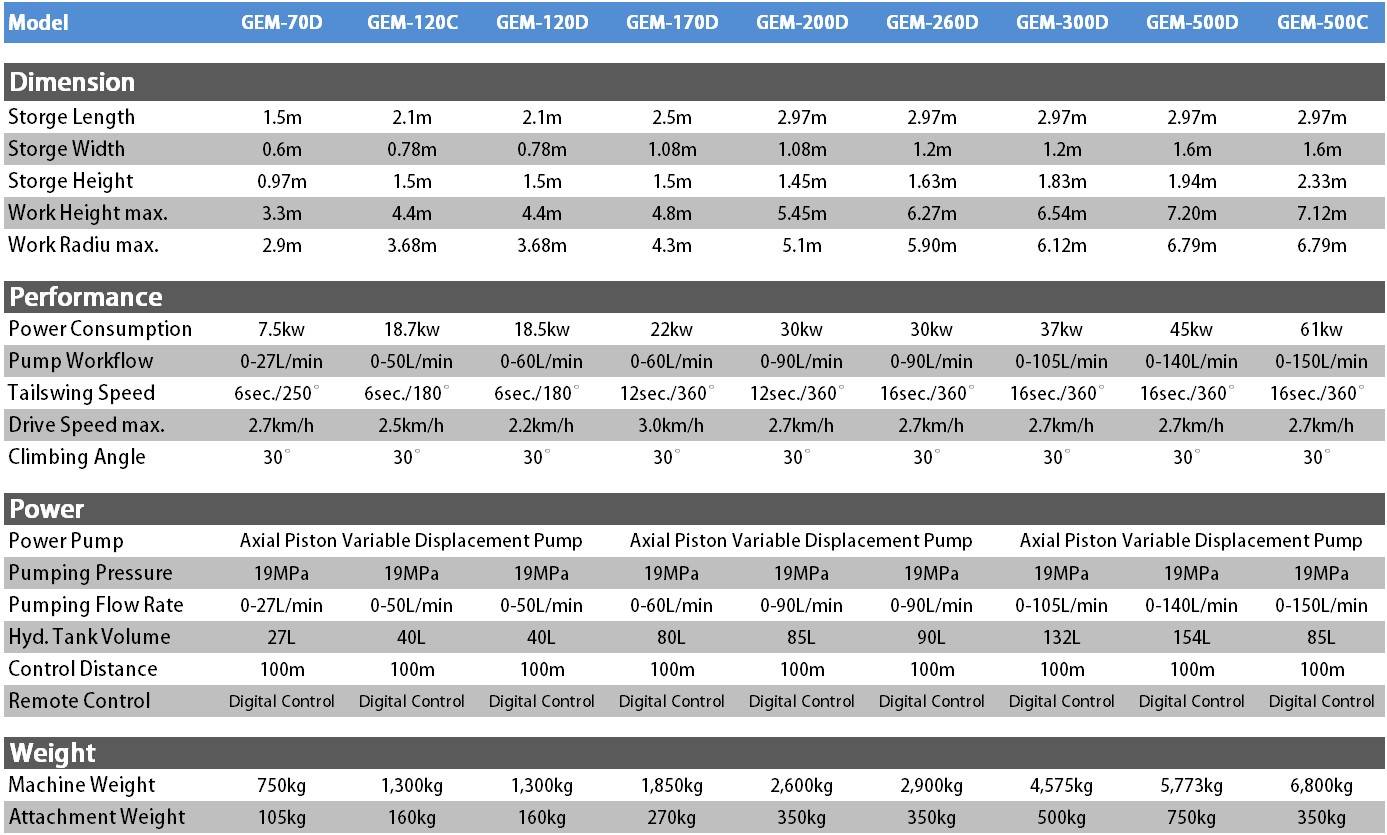 | Model | GEM-70D | GEM-120C | GEM-120D | GEM-170D | GEM-200D | GEM-260D | GEM-300D | GEM-500D | GEM-500C |
|---|---|---|---|---|---|---|---|---|---|
| Dimension | | | | | | | | | |
| Storge Length | 1.5m | 2.1m | 2.1m | 2.5m | 2.97m | 2.97m | 2.97m | 2.97m | 2.97m |
| Storge Width | 0.6m | 0.78m | 0.78m | 1.08m | 1.08m | 1.2m | 1.2m | 1.6m | 1.6m |
| Storge Height | 0.97m | 1.5m | 1.5m | 1.5m | 1.45m | 1.63m | 1.83m | 1.94m | 2.33m |
| Work Height max. | 3.3m | 4.4m | 4.4m | 4.8m | 5.45m | 6.27m | 6.54m | 7.20m | 7.12m |
| Work Radiu max. | 2.9m | 3.68m | 3.68m | 4.3m | 5.1m | 5.90m | 6.12m | 6.79m | 6.79m |
| Performance | | | | | | | | | |
| Power Consumption | 7.5kw | 18.7kw | 18.5kw | 22kw | 30kw | 30kw | 37kw | 45kw | 61kw |
| Pump Workflow | 0-27L/min | 0-50L/min | 0-60L/min | 0-60L/min | 0-90L/min | 0-90L/min | 0-105L/min | 0-140L/min | 0-150L/min |
| Tailswing Speed | 6sec./250° | 6sec./180° | 6sec./180° | 12sec./360° | 12sec./360° | 16sec./360° | 16sec./360° | 16sec./360° | 16sec./360° |
| Drive Speed max. | 2.7km/h | 2.5km/h | 2.2km/h | 3.0km/h | 2.7km/h | 2.7km/h | 2.7km/h | 2.7km/h | 2.7km/h |
| Climbing Angle | 30° | 30° | 30° | 30° | 30° | 30° | 30° | 30° | 30° |
| Power | | | | | | | | | |
| Power Pump | Axial Piston Variable Displacement Pump | | | Axial Piston Variable Displacement Pump | | | Axial Piston Variable Displacement Pump | | |
| Pumping Pressure | 19MPa | 19MPa | 19MPa | 19MPa | 19MPa | 19MPa | 19MPa | 19MPa | 19MPa |
| Pumping Flow Rate | 0-27L/min | 0-50L/min | 0-50L/min | 0-60L/min | 0-90L/min | 0-90L/min | 0-105L/min | 0-140L/min | 0-150L/min |
| Hyd. Tank Volume | 27L | 40L | 40L | 80L | 85L | 90L | 132L | 154L | 85L |
| Control Distance | 100m | 100m | 100m | 100m | 100m | 100m | 100m | 100m | 100m |
| Remote Control | Digital Control | Digital Control | Digital Control | Digital Control | Digital Control | Digital Control | Digital Control | Digital Control | Digital Control |
| Weight | | | | | | | | | |
| Machine Weight | 750kg | 1,300kg | 1,300kg | 1,850kg | 2,600kg | 2,900kg | 4,575kg | 5,773kg | 6,800kg |
| Attachment Weight | 105kg | 160kg | 160kg | 270kg | 350kg | 350kg | 500kg | 750kg | 350kg |